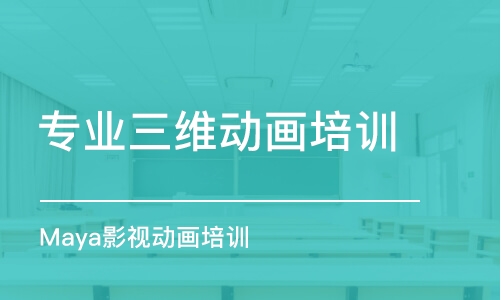 专业三维动画培训

Maya影视动画培训